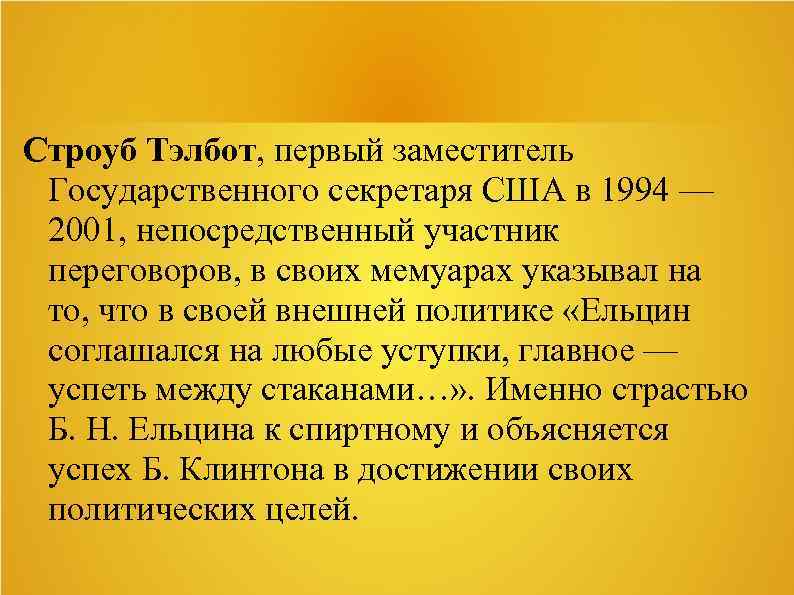 Строуб Тэлбот, первый заместитель Государственного секретаря США в 1994 — 2001, непосредственный участник переговоров, в своих мемуарах указывал на то, что в своей внешней политике «Ельцин соглашался на любые уступки, главное — успеть между стаканами…». Именно страстью Б. Н. Ельцина к спиртному и объясняется успех Б. Клинтона в достижении своих политических целей.